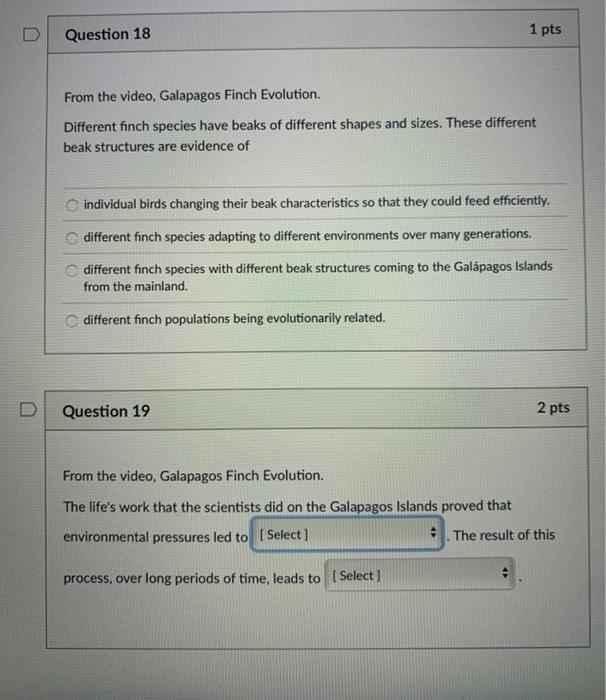 Question 18

1 pts

From the video, Galapagos Finch Evolution.

Different finch species have beaks of different shapes and sizes. These different beak structures are evidence of

individual birds changing their beak characteristics so that they could feed efficiently.

different finch species adapting to different environments over many generations.

different finch species with different beak structures coming to the Galápagos Islands from the mainland.

different finch populations being evolutionarily related.

Question 19

2 pts

From the video, Galapagos Finch Evolution.

The life's work that the scientists did on the Galapagos Islands proved that environmental pressures led to [ Select ] . The result of this process, over long periods of time, leads to [ Select ] .